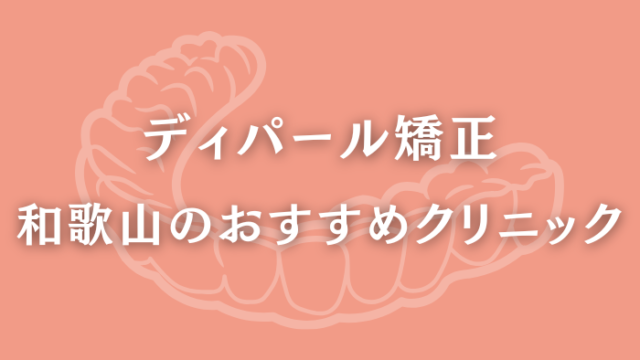 ディパール矯正
和歌山のおすすめクリニック